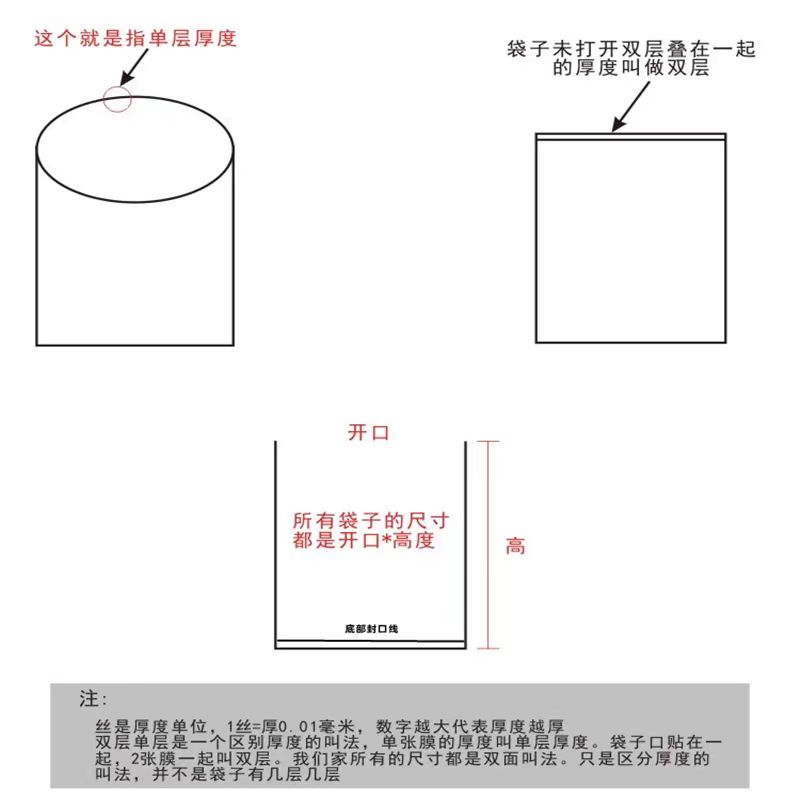 这个就是指单层厚度

袋子未打开双层叠在一起的厚度叫做双层

开口

所有袋子的尺寸都是开口*高度

高

底部封口线

注:

丝是厚度单位，1丝=厚0.01毫米，数字越大代表厚度越厚
双层单层是一个区别厚度的叫法，单张膜的厚度叫单层厚度。袋子口贴在一起，2张膜一起叫双层。我们家所有的尺寸都是双面叫法。只是区分厚度的叫法，并不是袋子有几层几层